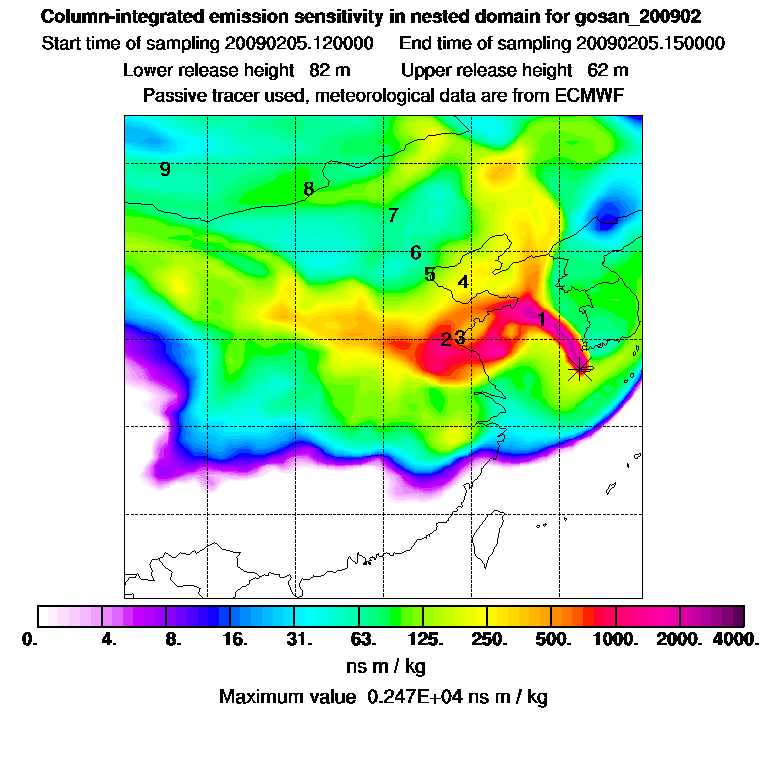 Column-integrated emission sensitivity in nested domain for gosan_200902

Start time of sampling 20090205.120000 End time of sampling 20090205.150000

Lower release height 82 m Upper release height 62 m

Passive tracer used, meteorological data are from ECMWF

9
8
7
6
5
4
1
2
3

0. 4. 8. 16. 31. 63. 125. 250. 500. 1000. 2000. 4000.

ns m / kg

Maximum value 0.247E+04 ns m / kg